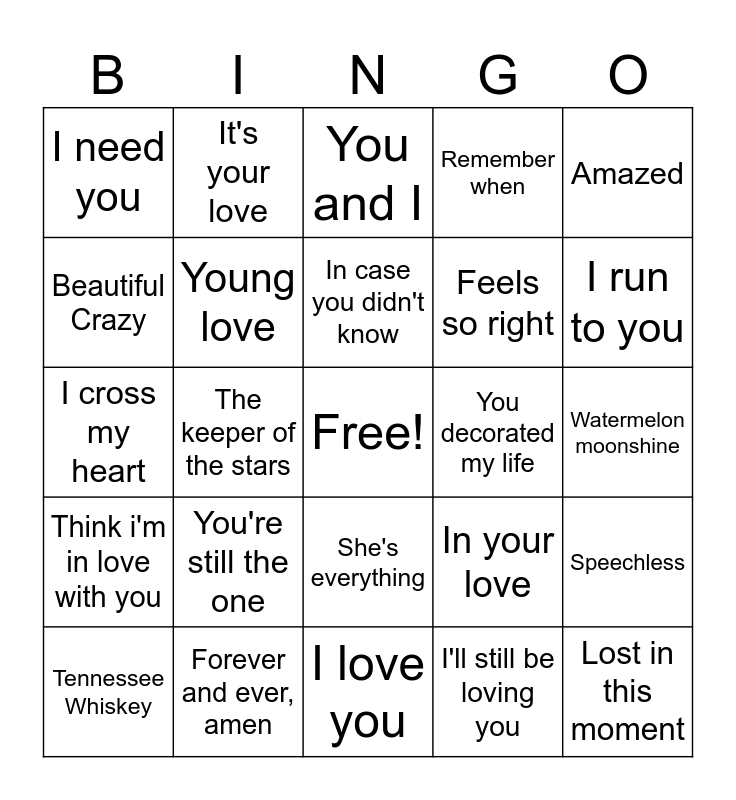 | B | I | N | G | O |
|---|---|---|---|---|
| I need you | It's your love | You and I | Remember when | Amazed |
| Beautiful Crazy | Young love | In case you didn't know | Feels so right | I run to you |
| I cross my heart | The keeper of the stars | Free! | You decorated my life | Watermelon moonshine |
| Think i'm in love with you | You're still the one | She's everything | In your love | Speechless |
| Tennessee Whiskey | Forever and ever, amen | I love you | I'll still be loving you | Lost in this moment |